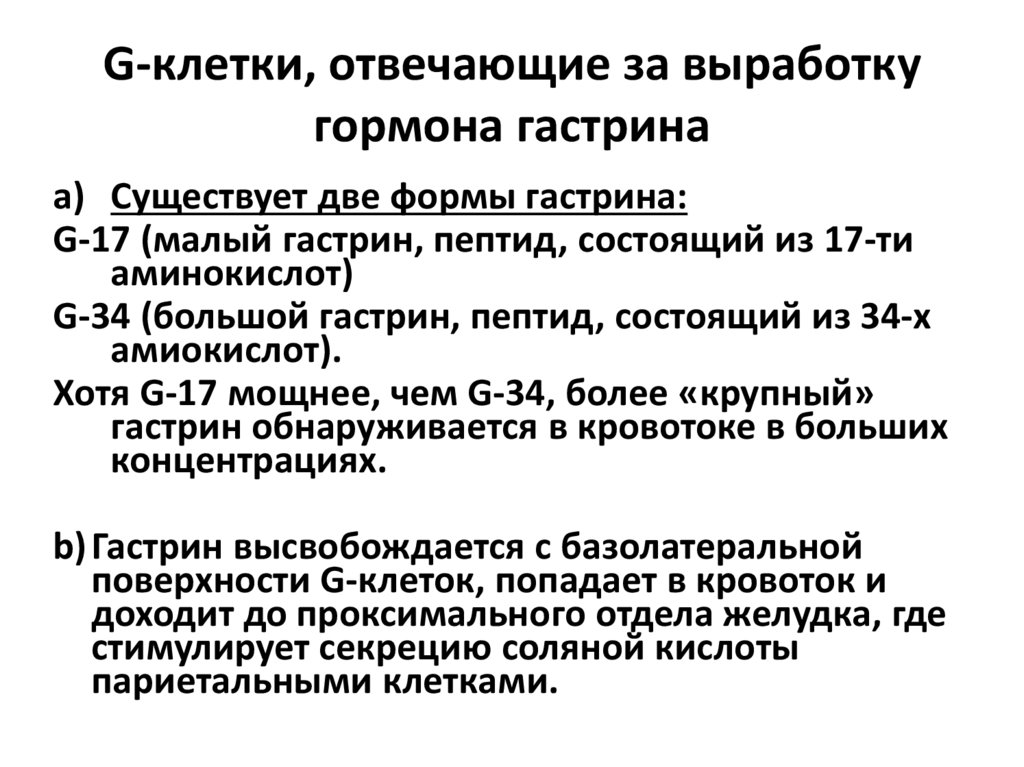 G-клетки, отвечающие за выработку гормона гастрина

a) Существует две формы гастрина:

G-17 (малый гастрин, пептид, состоящий из 17-ти аминокислот)

G-34 (большой гастрин, пептид, состоящий из 34-х амиокислот).

Хотя G-17 мощнее, чем G-34, более «крупный» гастрин обнаруживается в кровотоке в больших концентрациях.

b) Гастрин высвобождается с базолатеральной поверхности G-клеток, попадает в кровоток и доходит до проксимального отдела желудка, где стимулирует секрецию соляной кислоты париетальными клетками.